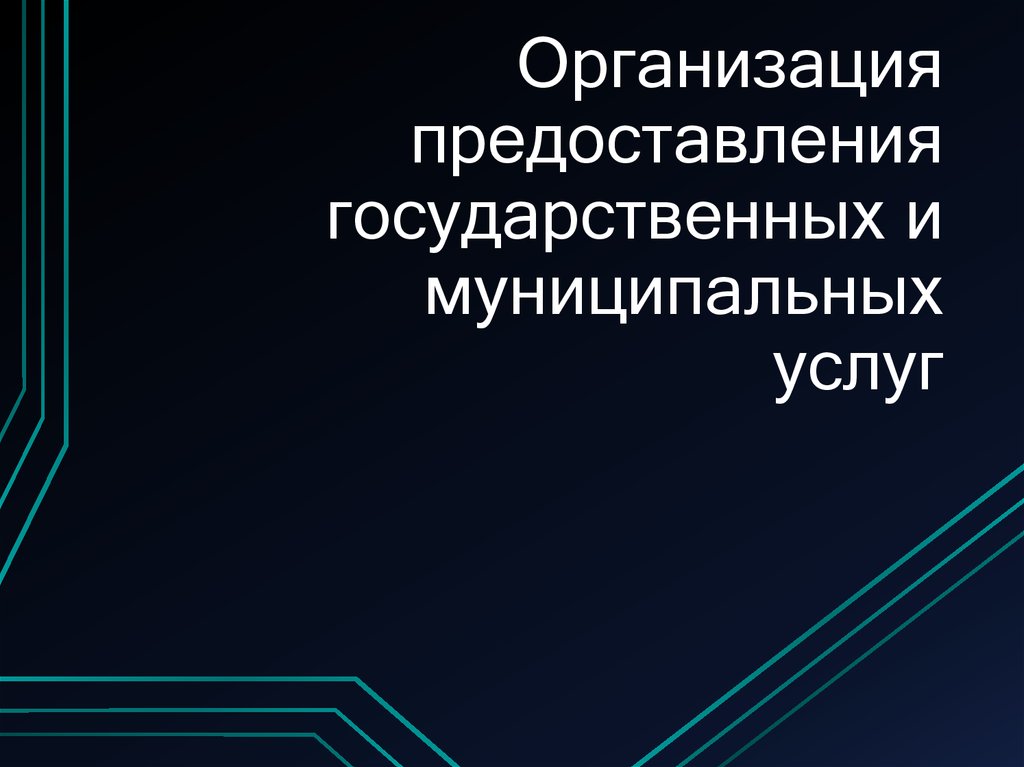 Организация предоставления государственных и муниципальных услуг